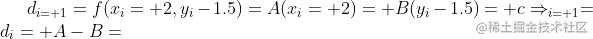 $d_{i=+1} = f(x_i = +2, y_i - 1.5) = A(x_i = +2) = +B(y_i - 1.5) = +c \Rightarrow_{i=+1} = d_i = +A - B =$

@稀土掘金技术社区